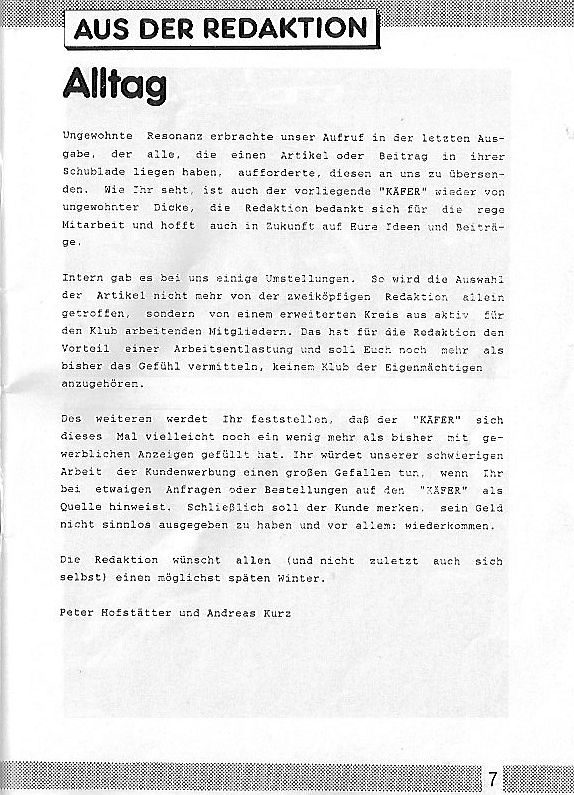 AUS DER REDAKTION

Alltag

Ungewohnte Resonanz erbrachte unser Aufruf in der letzten Ausgabe, der alle, die einen Artikel oder Beitrag in ihrer Schublade liegen haben, aufforderte, diesen an uns zu übersenden. Wie Ihr seht, ist auch der vorliegende "KÄFER" wieder von ungewohnter Dicke, die Redaktion bedankt sich für die rege Mitarbeit und hofft auch in Zukunft auf Eure Ideen und Beiträge.

Intern gab es bei uns einige Umstellungen. So wird die Auswahl der Artikel nicht mehr von der zweiköpfigen Redaktion allein getroffen, sondern von einem erweiterten Kreis aus aktiv für den Klub arbeitenden Mitgliedern. Das hat für die Redaktion den Vorteil einer Arbeitsentlastung und soll Euch noch mehr als bisher das Gefühl vermitteln, keinem Klub der Eigenmächtigen anzugehören.

Des weiteren werdet Ihr feststellen, daß der "KÄFER" sich dieses Mal vielleicht noch ein wenig mehr als bisher mit gewerblichen Anzeigen gefüllt hat. Ihr würdet unserer schwierigen Arbeit der Kundenwerbung einen großen Gefallen tun, wenn Ihr bei etwaigen Anfragen oder Bestellungen auf den "KÄFER" als Quelle hinweist. Schließlich soll der Kunde merken, sein Geld nicht sinnlos ausgegeben zu haben und vor allem: wiederkommen.

Die Redaktion wünscht allen (und nicht zuletzt auch sich selbst) einen möglichst späten Winter.

Peter Hofstätter und Andreas Kurz

7